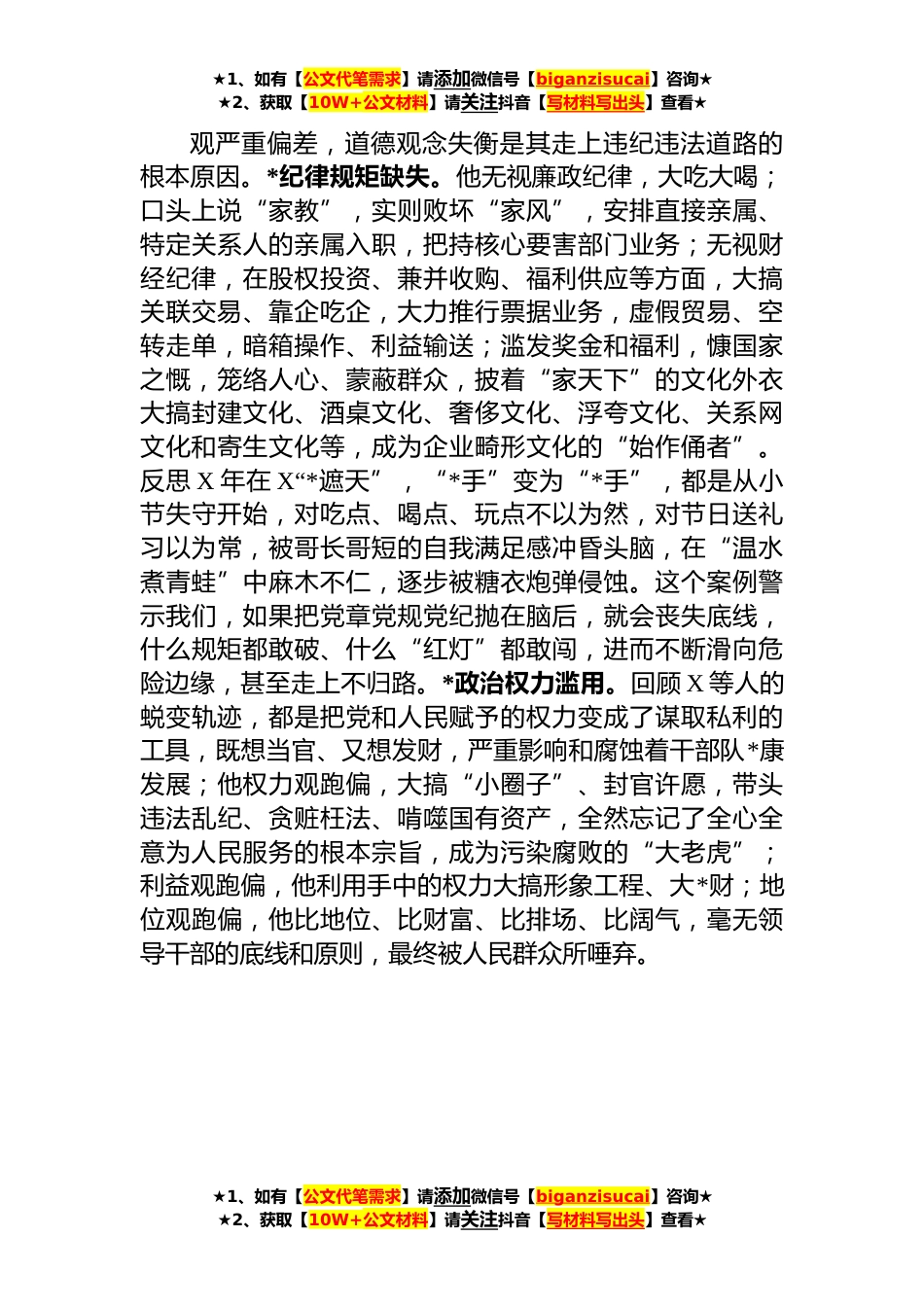 ★1、如有【公文代笔需求】请添加微信号【biganzisucai】咨询★
★2、获取【10W+公文材料】请关注抖音【写材料写出头】查看★

观严重偏差，道德观念失衡是其走上违纪违法道路的根本原因。*纪律规矩缺失。他无视廉政纪律，大吃大喝；口头上说“家教”，实则败坏“家风”，安排直接亲属、特定关系人的亲属入职，把持核心要害部门业务；无视财经纪律，在股权投资、兼并收购、福利供应等方面，大搞关联交易、靠企吃企，大力推行票据业务，虚假贸易、空转走单，暗箱操作、利益输送；滥发奖金和福利，慷国家之慨，笼络人心、蒙蔽群众，披着“家天下”的文化外衣大搞封建文化、酒桌文化、奢侈文化、浮夸文化、关系网文化和寄生文化等，成为企业畸形文化的“始作俑者”。反思X年在X“*遮天”，“*手”变为“*手”，都是从小节失守开始，对吃点、喝点、玩点不以为然，对节日送礼习以为常，被哥长哥短的自我满足感冲昏头脑，在“温水煮青蛙”中麻木不仁，逐步被糖衣炮弹侵蚀。这个案例警示我们，如果把党章党规党纪抛在脑后，就会丧失底线，什么规矩都敢破、什么“红灯”都敢闯，进而不断滑向危险边缘，甚至走上不归路。*政治权力滥用。回顾X等人的蜕变轨迹，都是把党和人民赋予的权力变成了谋取私利的工具，既想当官、又想发财，严重影响和腐蚀着干部队*康发展；他权力观跑偏，大搞“小圈子”、封官许愿，带头违法乱纪、贪赃枉法、啃噬国有资产，全然忘记了全心全意为人民服务的根本宗旨，成为污染腐败的“大老虎”；利益观跑偏，他利用手中的权力大搞形象工程、大*财；地位观跑偏，他比地位、比财富、比排场、比阔气，毫无领导干部的底线和原则，最终被人民群众所唾弃。

★1、如有【公文代笔需求】请添加微信号【biganzisucai】咨询★
★2、获取【10W+公文材料】请关注抖音【写材料写出头】查看★